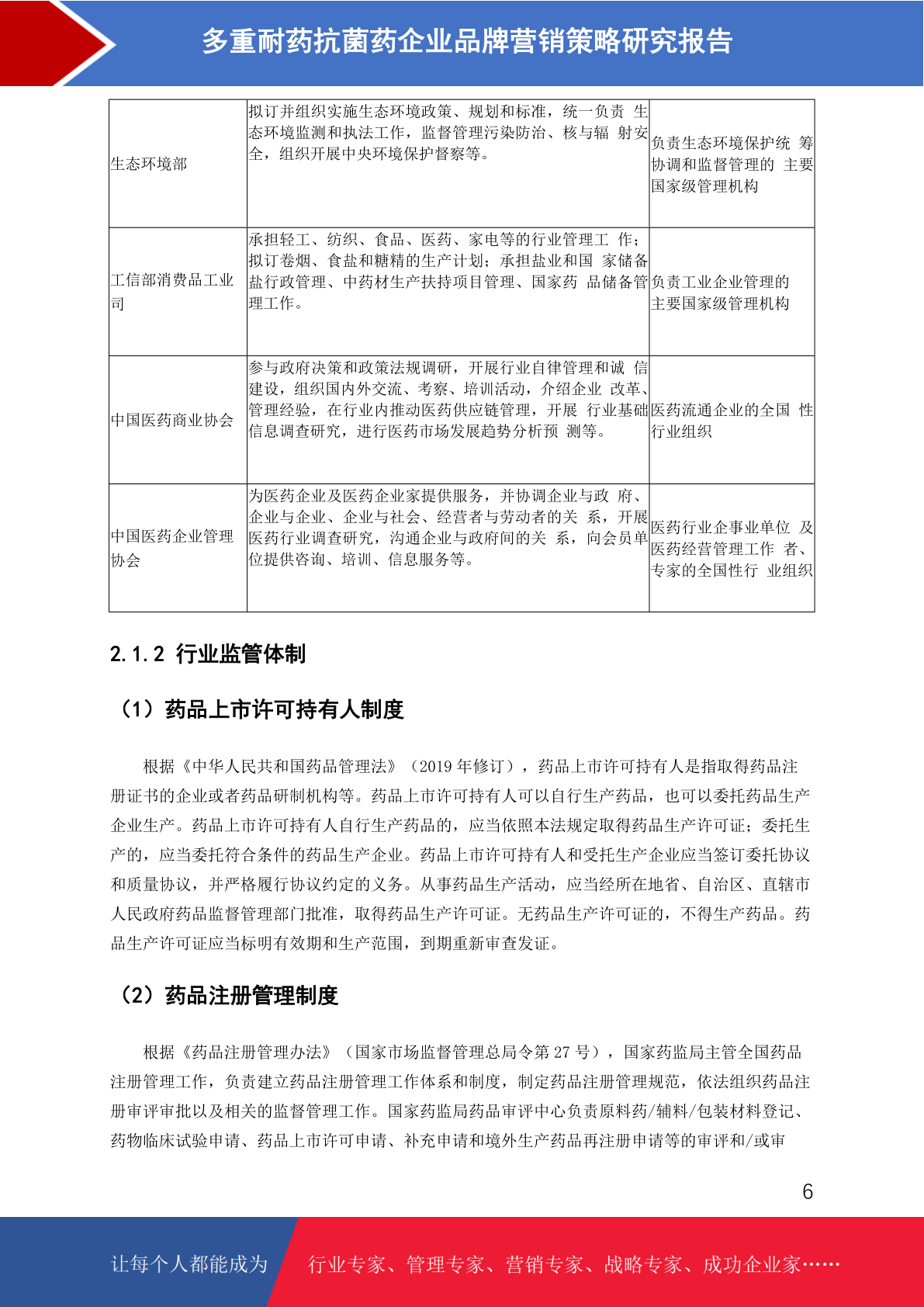 多重耐药抗菌药企业品牌营销策略研究报告

| | | |
|---|---|---|
| 生态环境部 | 拟订并组织实施生态环境政策、规划和标准，统一负责 生态环境监测和执法工作，监督管理污染防治、核与辐 射安全，组织开展中央环境保护督察等。 | 负责生态环境保护统 筹协调和监督管理的 主要国家级管理机构 |
| 工信部消费品工业司 | 承担轻工、纺织、食品、医药、家电等的行业管理工 作；拟订卷烟、食盐和糖精的生产计划；承担盐业和国 家储备盐行政管理、中药材生产扶持项目管理、国家药 品储备管理工作。 | 负责工业企业管理的主要国家级管理机构 |
| 中国医药商业协会 | 参与政府决策和政策法规调研，开展行业自律管理和诚 信建设，组织国内外交流、考察、培训活动，介绍企业 改革、管理经验，在行业内推动医药供应链管理，开展 行业基础信息调查研究，进行医药市场发展趋势分析预 测等。 | 医药流通企业的全国 性行业组织 |
| 中国医药企业管理协会 | 为医药企业及医药企业家提供服务，并协调企业与政 府、企业与企业、企业与社会、经营者与劳动者的关 系，开展医药行业调查研究，沟通企业与政府间的关 系，向会员单位提供咨询、培训、信息服务等。 | 医药行业企事业单位 及医药经营管理工作 者、专家的全国性行 业组织 |

2.1.2 行业监管体制

（1）药品上市许可持有人制度

根据《中华人民共和国药品管理法》（2019 年修订），药品上市许可持有人是指取得药品注册证书的企业或者药品研制机构等。药品上市许可持有人可以自行生产药品，也可以委托药品生产企业生产。药品上市许可持有人自行生产药品的，应当依照本法规定取得药品生产许可证；委托生产的，应当委托符合条件的药品生产企业。药品上市许可持有人和受托生产企业应当签订委托协议和质量协议，并严格履行协议约定的义务。从事药品生产活动，应当经所在地省、自治区、直辖市人民政府药品监督管理部门批准，取得药品生产许可证。无药品生产许可证的，不得生产药品。药品生产许可证应当标明有效期和生产范围，到期重新审查发证。

（2）药品注册管理制度

根据《药品注册管理办法》（国家市场监督管理总局令第 27 号），国家药监局主管全国药品注册管理工作，负责建立药品注册管理工作体系和制度，制定药品注册管理规范，依法组织药品注册审评审批以及相关的监督管理工作。国家药监局药品审评中心负责原料药/辅料/包装材料登记、药物临床试验申请、药品上市许可申请、补充申请和境外生产药品再注册申请等的审评和/或审

6

让每个人都能成为 行业专家、管理专家、营销专家、战略专家、成功企业家……